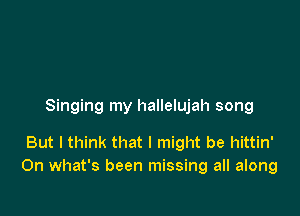 Singing my hallelujah song

But I think that I might be hittin'
On what's been missing all along